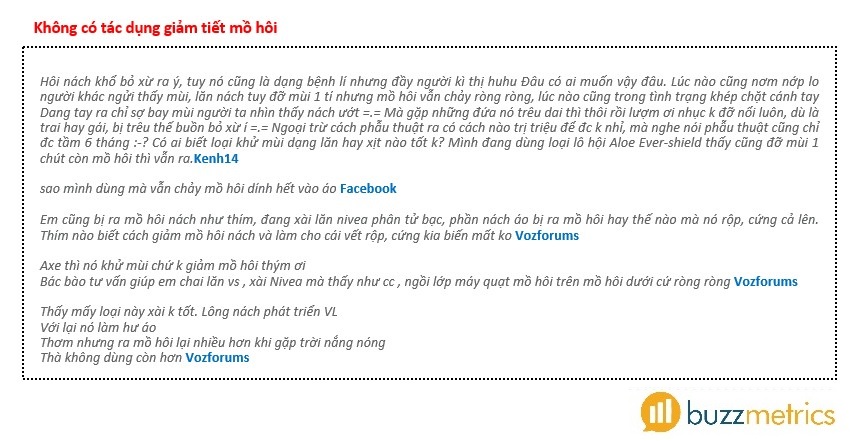 Không có tác dụng giảm tiết mồ hôi

Hôi nách khổ bỏ xừ ra ý, tuy nó cũng là dạng bệnh lí nhưng đầy người kì thị huhu Đâu có ai muốn vậy đâu. Lúc nào cũng nơm nớp lo người khác ngửi thấy mùi, lăn nách tuy đỡ mùi 1 tí nhưng mồ hôi vẫn chảy ròng ròng, lúc nào cũng trong tình trạng khép chặt cánh tay Dang tay ra chỉ sợ bay mùi người ta nhìn thấy nách ướt =.= Mà gặp những đứa nó trêu dai thì thôi rồi lượm ơi nhục k đỡ nổi luôn, dù là trai hay gái, bị trêu thế buồn bỏ xừ í =.= Ngoại trừ cách phẫu thuật ra có cách nào trị triệu để đc k nhỉ, mà nghe nói phẫu thuật cũng chỉ đc tầm 6 tháng :-? Có ai biết loại khử mùi dạng lăn hay xịt nào tốt k? Mình đang dùng loại lô hội Aloe Ever-shield thấy cũng đỡ mùi 1 chút còn mồ hôi thì vẫn ra.Kenh14

sao mình dùng mà vẫn chảy mồ hôi dính hết vào áo Facebook

Em cũng bị ra mồ hôi nách như thím, đang xài lăn nivea phân tử bạc, phần nách áo bị ra mồ hôi hay thế nào mà nó rộp, cứng cả lên. Thím nào biết cách giảm mồ hôi nách và làm cho cái vết rộp, cứng kia biến mất ko Vozforums

Axe thì nó khử mùi chứ k giảm mồ hôi thým ơi
Bác bào tư vấn giúp em chai lăn vs , xài Nivea mà thấy như cc , ngồi lớp máy quạt mồ hôi trên mồ hôi dưới cứ ròng ròng Vozforums

Thấy mấy loại này xài k tốt. Lông nách phát triển VL
Với lại nó làm hư áo
Thơm nhưng ra mồ hôi lại nhiều hơn khi gặp trời nắng nóng
Thà không dùng còn hơn Vozforums

buzzmetrics